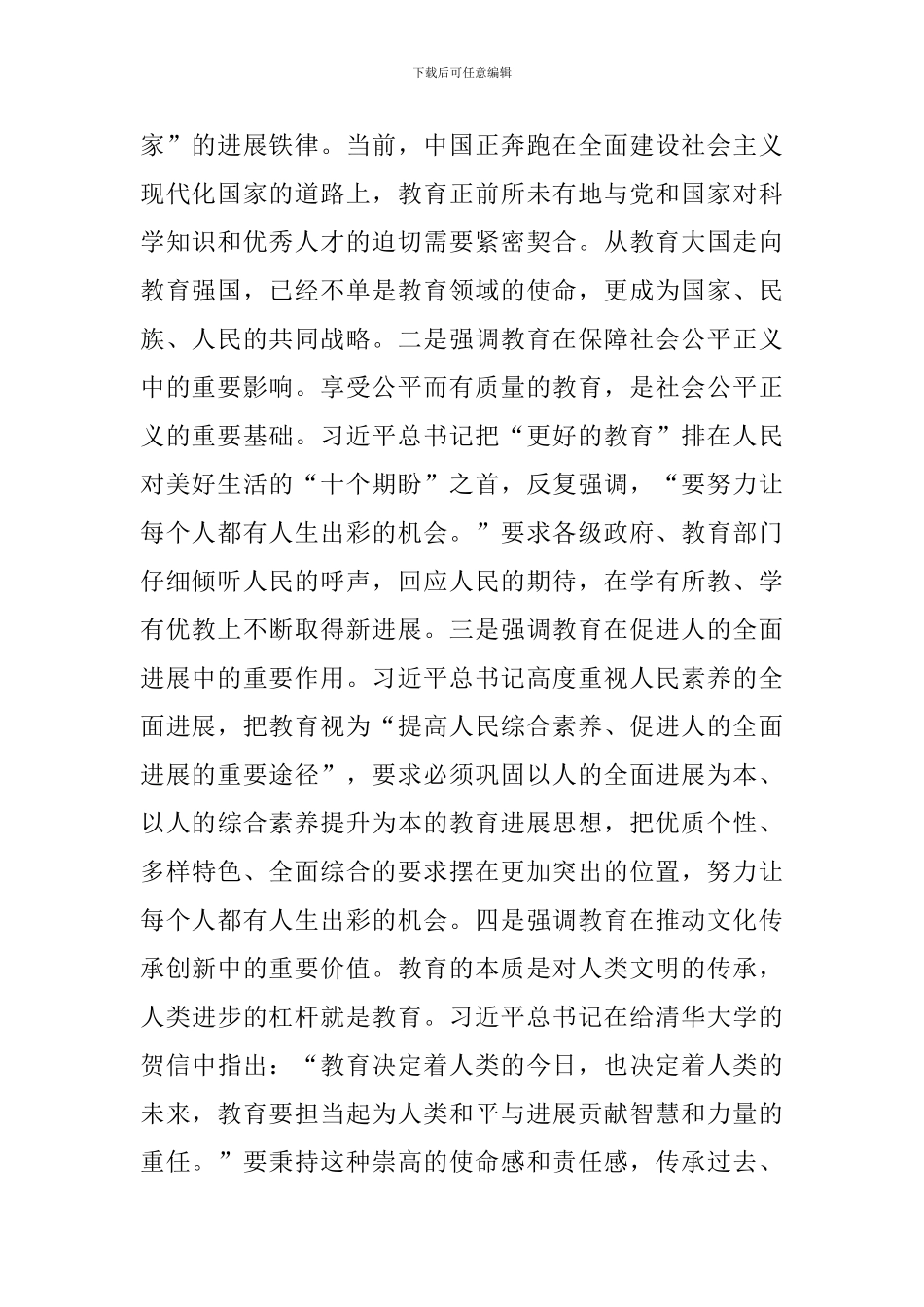 下载后可任意编辑

家”的进展铁律。当前，中国正奔跑在全面建设社会主义现代化国家的道路上，教育正前所未有地与党和国家对科学知识和优秀人才的迫切需要紧密契合。从教育大国走向教育强国，已经不单是教育领域的使命，更成为国家、民族、人民的共同战略。二是强调教育在保障社会公平正义中的重要影响。享受公平而有质量的教育，是社会公平正义的重要基础。习近平总书记把“更好的教育”排在人民对美好生活的“十个期盼”之首，反复强调，“要努力让每个人都有人生出彩的机会。”要求各级政府、教育部门仔细倾听人民的呼声，回应人民的期待，在学有所教、学有优教上不断取得新进展。三是强调教育在促进人的全面进展中的重要作用。习近平总书记高度重视人民素养的全面进展，把教育视为“提高人民综合素养、促进人的全面进展的重要途径”，要求必须巩固以人的全面进展为本、以人的综合素养提升为本的教育进展思想，把优质个性、多样特色、全面综合的要求摆在更加突出的位置，努力让每个人都有人生出彩的机会。四是强调教育在推动文化传承创新中的重要价值。教育的本质是对人类文明的传承，人类进步的杠杆就是教育。习近平总书记在给清华大学的贺信中指出：“教育决定着人类的今日，也决定着人类的未来，教育要担当起为人类和平与进展贡献智慧和力量的重任。”要秉持这种崇高的使命感和责任感，传承过去、